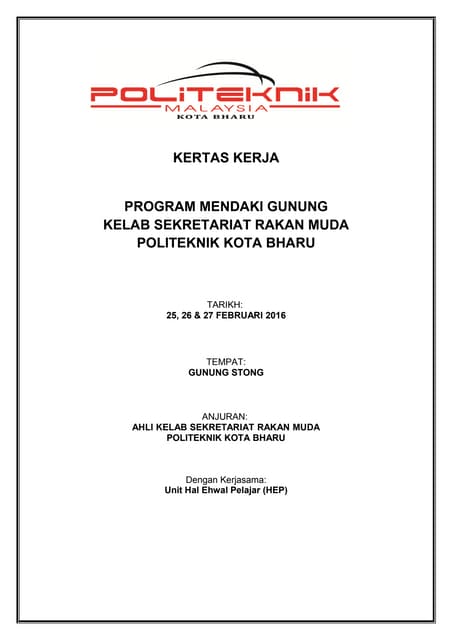 POLITEKNIK
MALAYSIA
KOTA BHARU

KERTAS KERJA

PROGRAM MENDAKI GUNUNG
KELAB SEKRETARIAT RAKAN MUDA
POLITEKNIK KOTA BHARU

TARIKH:
25, 26 & 27 FEBRUARI 2016

TEMPAT:
GUNUNG STONG

ANJURAN:
AHLI KELAB SEKRETARIAT RAKAN MUDA
POLITEKNIK KOTA BHARU

Dengan Kerjasama:
Unit Hal Ehwal Pelajar (HEP)